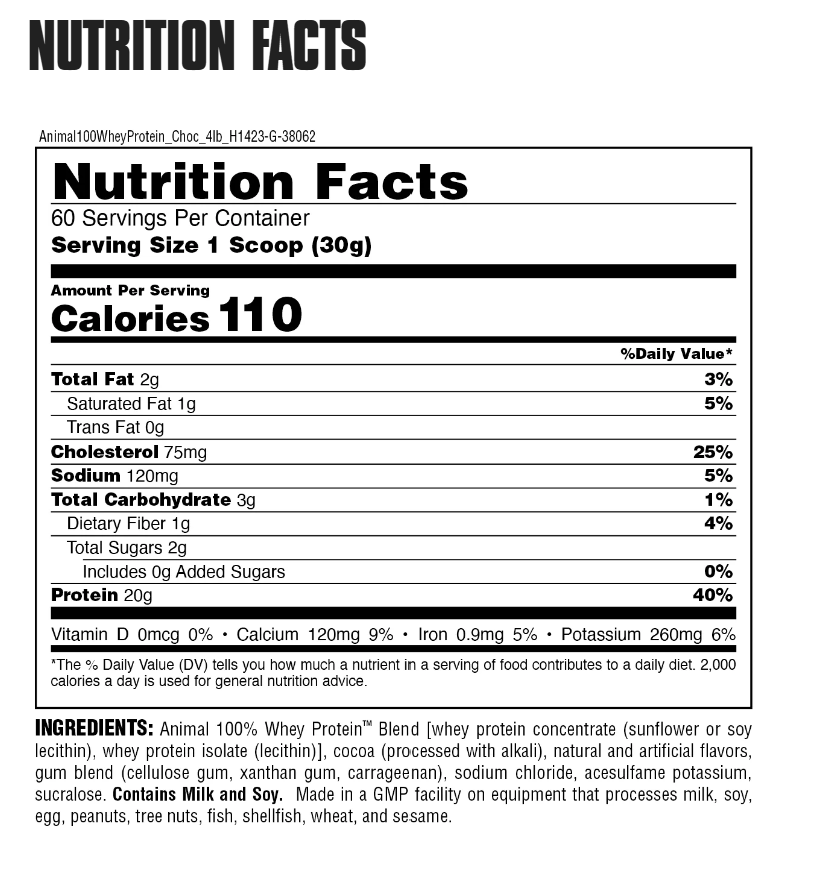 NUTRITION FACTS

Animal100WheyProtein_Choc_4lb_H1423-G-38062

Nutrition Facts

60 Servings Per Container

Serving Size 1 Scoop (30g)

Amount Per Serving

Calories 110

%Daily Value*

Total Fat 2g 3%

Saturated Fat 1g 5%

Trans Fat 0g

Cholesterol 75mg 25%

Sodium 120mg 5%

Total Carbohydrate 3g 1%

Dietary Fiber 1g 4%

Total Sugars 2g

Includes 0g Added Sugars 0%

Protein 20g 40%

Vitamin D 0mcg 0% • Calcium 120mg 9% • Iron 0.9mg 5% • Potassium 260mg 6%

*The % Daily Value (DV) tells you how much a nutrient in a serving of food contributes to a daily diet. 2,000 calories a day is used for general nutrition advice.

INGREDIENTS: Animal 100% Whey Protein™ Blend [whey protein concentrate (sunflower or soy lecithin), whey protein isolate (lecithin)], cocoa (processed with alkali), natural and artificial flavors, gum blend (cellulose gum, xanthan gum, carrageenan), sodium chloride, acesulfame potassium, sucralose. Contains Milk and Soy. Made in a GMP facility on equipment that processes milk, soy, egg, peanuts, tree nuts, fish, shellfish, wheat, and sesame.